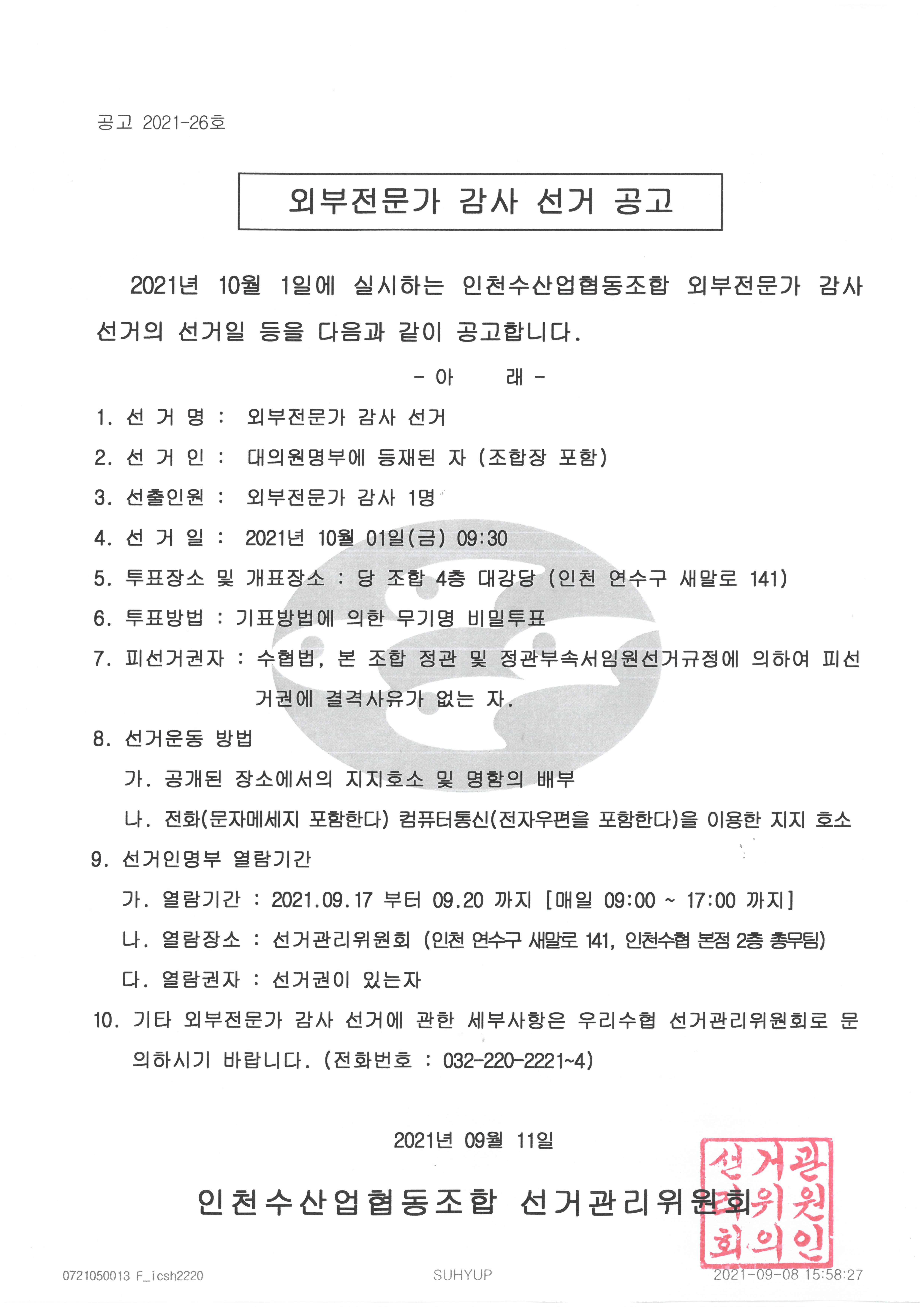 공고 2021-26호

외부전문가 감사 선거 공고

2021년 10월 1일에 실시하는 인천수산업협동조합 외부전문가 감사 선거의 선거일 등을 다음과 같이 공고합니다.

- 아 래 -

1. 선 거 명 : 외부전문가 감사 선거
2. 선 거 인 : 대의원명부에 등재된 자 (조합장 포함)
3. 선출인원 : 외부전문가 감사 1명
4. 선 거 일 : 2021년 10월 01일(금) 09:30
5. 투표장소 및 개표장소 : 당 조합 4층 대강당 (인천 연수구 새말로 141)
6. 투표방법 : 기표방법에 의한 무기명 비밀투표
7. 피선거권자 : 수협법, 본 조합 정관 및 정관부속서임원선거규정에 의하여 피선거권에 결격사유가 없는 자.
8. 선거운동 방법
가. 공개된 장소에서의 지지호소 및 명함의 배부
나. 전화(문자메세지 포함한다) 컴퓨터통신(전자우편을 포함한다)을 이용한 지지 호소
9. 선거인명부 열람기간
가. 열람기간 : 2021.09.17 부터 09.20 까지 [매일 09:00 ~ 17:00 까지]
나. 열람장소 : 선거관리위원회 (인천 연수구 새말로 141, 인천수협 본점 2층 총무팀)
다. 열람권자 : 선거권이 있는자
10. 기타 외부전문가 감사 선거에 관한 세부사항은 우리수협 선거관리위원회로 문의하시기 바랍니다. (전화번호 : 032-220-2221~4)

2021년 09월 11일

인천수산업협동조합 선거관리위원회

선거관리위원회의인

0721050013 F_icsh2220
SUHYUP
2021-09-08 15:58:27